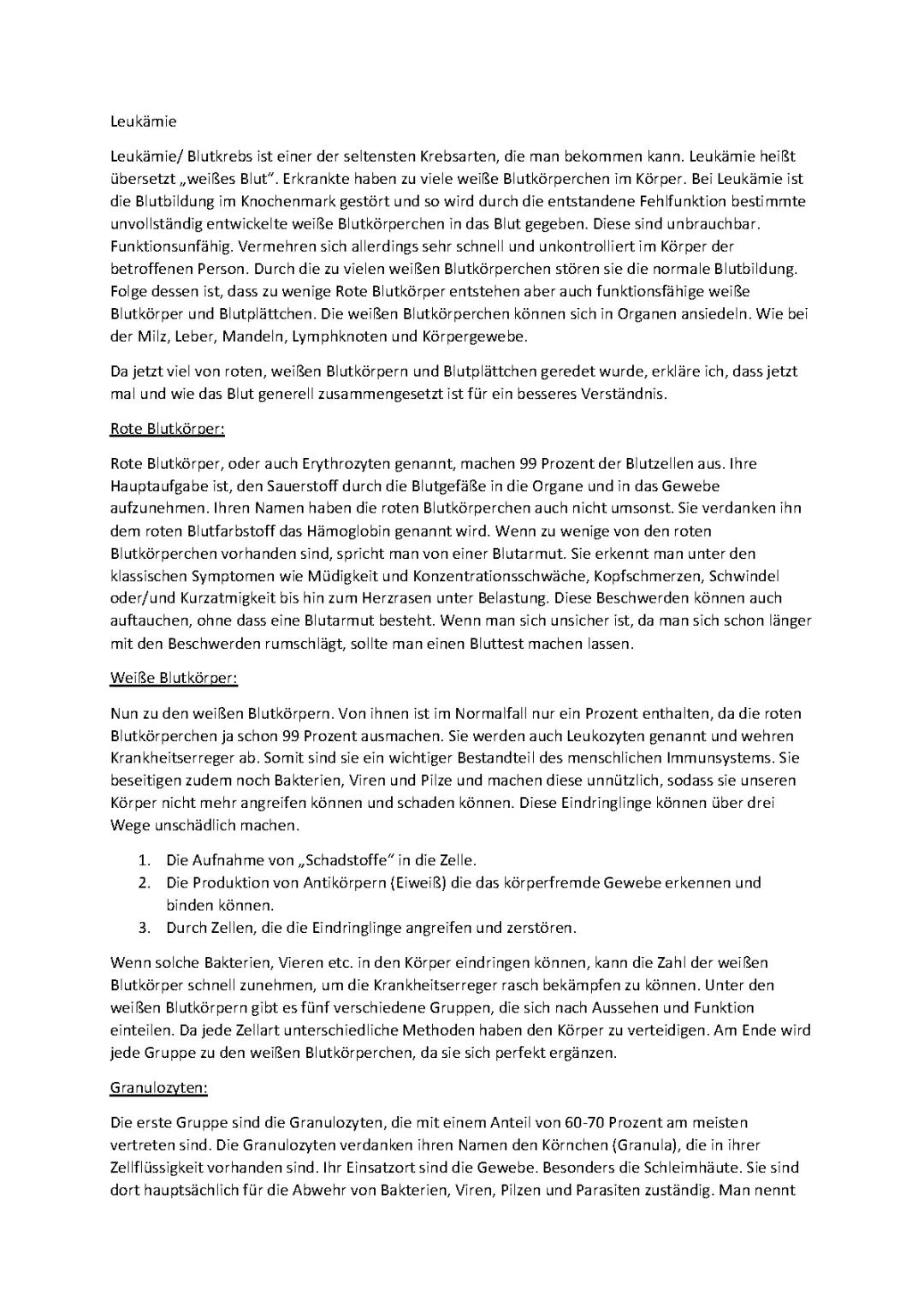 Leukämie

Leukämie/ Blutkrebs ist einer der seltensten Krebsarten, die man bekommen kann. Leukämie heißt übersetzt „weißes Blut". Erkrankte haben zu viele weiße Blutkörperchen im Körper. Bei Leukämie ist die Blutbildung im Knochenmark gestört und so wird durch die entstandene Fehlfunktion bestimmte unvollständig entwickelte weiße Blutkörperchen in das Blut gegeben. Diese sind unbrauchbar. Funktionsunfähig. Vermehren sich allerdings sehr schnell und unkontrolliert im Körper der betroffenen Person. Durch die zu vielen weißen Blutkörperchen stören sie die normale Blutbildung. Folge dessen ist, dass zu wenige Rote Blutkörper entstehen aber auch funktionsfähige weiße Blutkörper und Blutplättchen. Die weißen Blutkörperchen können sich in Organen ansiedeln. Wie bei der Milz, Leber, Mandeln, Lymphknoten und Körpergewebe.

Da jetzt viel von roten, weißen Blutkörpern und Blutplättchen geredet wurde, erkläre ich, dass jetzt mal und wie das Blut generell zusammengesetzt ist für ein besseres Verständnis.

Rote Blutkörper:

Rote Blutkörper, oder auch Erythrozyten genannt, machen 99 Prozent der Blutzellen aus. Ihre Hauptaufgabe ist, den Sauerstoff durch die Blutgefäße in die Organe und in das Gewebe aufzunehmen. Ihren Namen haben die roten Blutkörperchen auch nicht umsonst. Sie verdanken ihn dem roten Blutfarbstoff das Hämoglobin genannt wird. Wenn zu wenige von den roten Blutkörperchen vorhanden sind, spricht man von einer Blutarmut. Sie erkennt man unter den klassischen Symptomen wie Müdigkeit und Konzentrationsschwäche, Kopfschmerzen, Schwindel oder/und Kurzatmigkeit bis hin zum Herzrasen unter Belastung. Diese Beschwerden können auch auftauchen, ohne dass eine Blutarmut besteht. Wenn man sich unsicher ist, da man sich schon länger mit den Beschwerden rumschlägt, sollte man einen Bluttest machen lassen.

Weiße Blutkörper:

Nun zu den weißen Blutkörpern. Von ihnen ist im Normalfall nur ein Prozent enthalten, da die roten Blutkörperchen ja schon 99 Prozent ausmachen. Sie werden auch Leukozyten genannt und wehren Krankheitserreger ab. Somit sind sie ein wichtiger Bestandteil des menschlichen Immunsystems. Sie beseitigen zudem noch Bakterien, Viren und Pilze und machen diese unnützlich, sodass sie unseren Körper nicht mehr angreifen können und schaden können. Diese Eindringlinge können über drei Wege unschädlich machen.

1. Die Aufnahme von „Schadstoffe" in die Zelle.
2. Die Produktion von Antikörpern (Eiweiß) die das körperfremde Gewebe erkennen und binden können.
3. Durch Zellen, die die Eindringlinge angreifen und zerstören.

Wenn solche Bakterien, Vieren etc. in den Körper eindringen können, kann die Zahl der weißen Blutkörper schnell zunehmen, um die Krankheitserreger rasch bekämpfen zu können. Unter den weißen Blutkörpern gibt es fünf verschiedene Gruppen, die sich nach Aussehen und Funktion einteilen. Da jede Zellart unterschiedliche Methoden haben den Körper zu verteidigen. Am Ende wird jede Gruppe zu den weißen Blutkörperchen, da sie sich perfekt ergänzen.

Granulozyten:

Die erste Gruppe sind die Granulozyten, die mit einem Anteil von 60-70 Prozent am meisten vertreten sind. Die Granulozyten verdanken ihren Namen den Körnchen (Granula), die in ihrer Zellflüssigkeit vorhanden sind. Ihr Einsatzort sind die Gewebe. Besonders die Schleimhäute. Sie sind dort hauptsächlich für die Abwehr von Bakterien, Viren, Pilzen und Parasiten zuständig. Man nennt